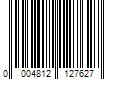 0 004812 127627